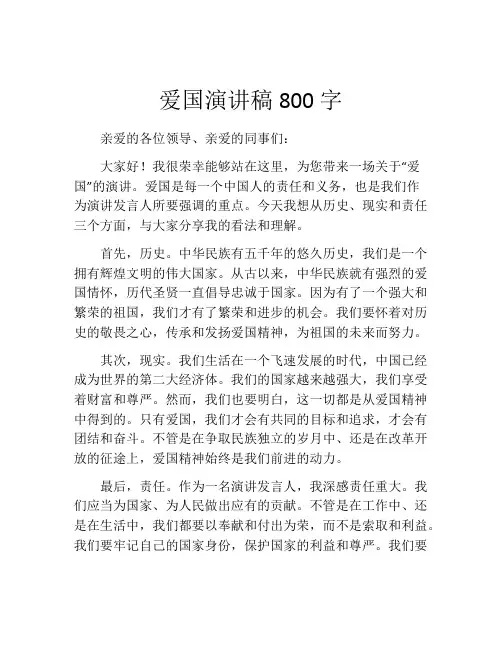 爱国演讲稿 800 字

亲爱的各位领导、亲爱的同事们：

大家好！我很荣幸能够站在这里，为您带来一场关于“爱国”的演讲。爱国是每一个中国人的责任和义务，也是我们作为演讲发言人所要强调的重点。今天我想从历史、现实和责任三个方面，与大家分享我的看法和理解。

首先，历史。中华民族有五千年的悠久历史，我们是一个拥有辉煌文明的伟大国家。从古以来，中华民族就有强烈的爱国情怀，历代圣贤一直倡导忠诚于国家。因为有了一个强大和繁荣的祖国，我们才有了繁荣和进步的机会。我们要怀着对历史的敬畏之心，传承和发扬爱国精神，为祖国的未来而努力。

其次，现实。我们生活在一个飞速发展的时代，中国已经成为世界的第二大经济体。我们的国家越来越强大，我们享受着财富和尊严。然而，我们也要明白，这一切都是从爱国精神中得到的。只有爱国，我们才会有共同的目标和追求，才会有团结和奋斗。不管是在争取民族独立的岁月中、还是在改革开放的征途上，爱国精神始终是我们前进的动力。

最后，责任。作为一名演讲发言人，我深感责任重大。我们应当为国家、为人民做出应有的贡献。不管是在工作中、还是在生活中，我们都要以奉献和付出为荣，而不是索取和利益。我们要牢记自己的国家身份，保护国家的利益和尊严。我们要